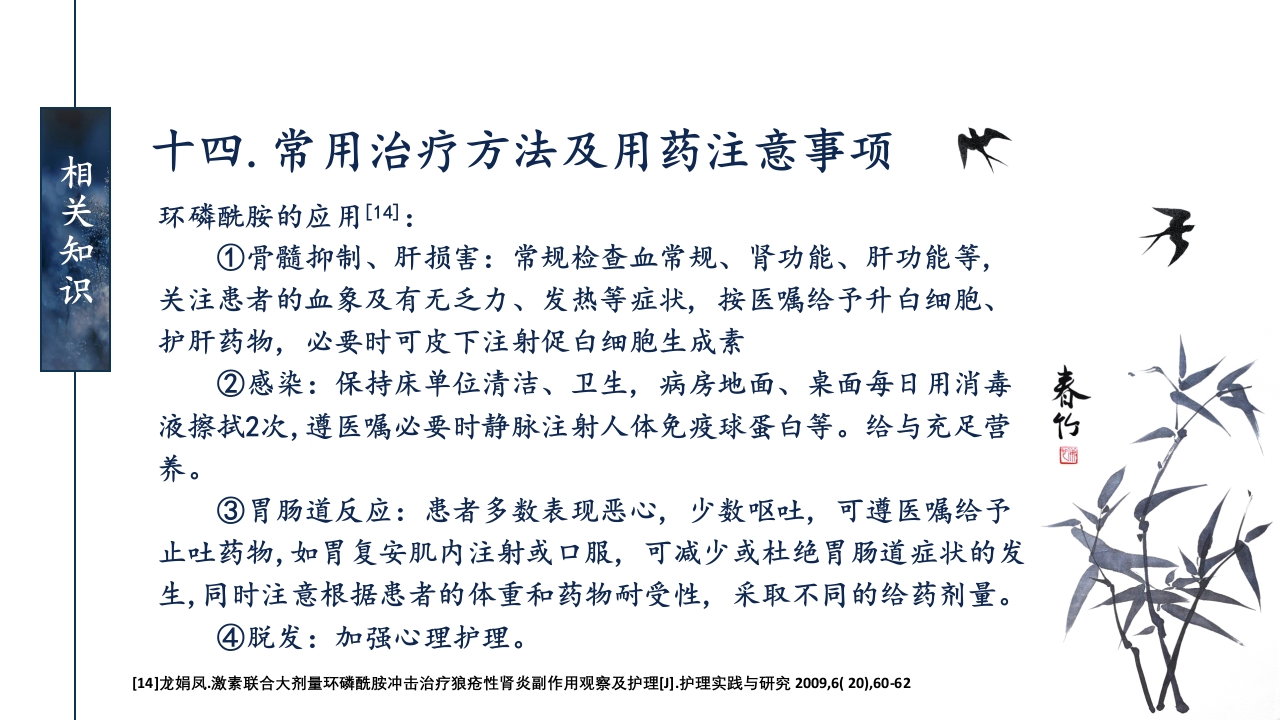 相关知识

十四. 常用治疗方法及用药注意事项

环磷酰胺的应用$^{[14]}$：

①骨髓抑制、肝损害：常规检查血常规、肾功能、肝功能等，关注患者的血象及有无乏力、发热等症状，按医嘱给予升白细胞、护肝药物，必要时可皮下注射促白细胞生成素

②感染：保持床单位清洁、卫生，病房地面、桌面每日用消毒液擦拭2次，遵医嘱必要时静脉注射人体免疫球蛋白等。给与充足营养。

③胃肠道反应：患者多数表现恶心，少数呕吐，可遵医嘱给予止吐药物，如胃复安肌内注射或口服，可减少或杜绝胃肠道症状的发生，同时注意根据患者的体重和药物耐受性，采取不同的给药剂量。

④脱发：加强心理护理。

春竹

[14]龙娟凤.激素联合大剂量环磷酰胺冲击治疗狼疮性肾炎副作用观察及护理[J].护理实践与研究 2009,6( 20),60-62